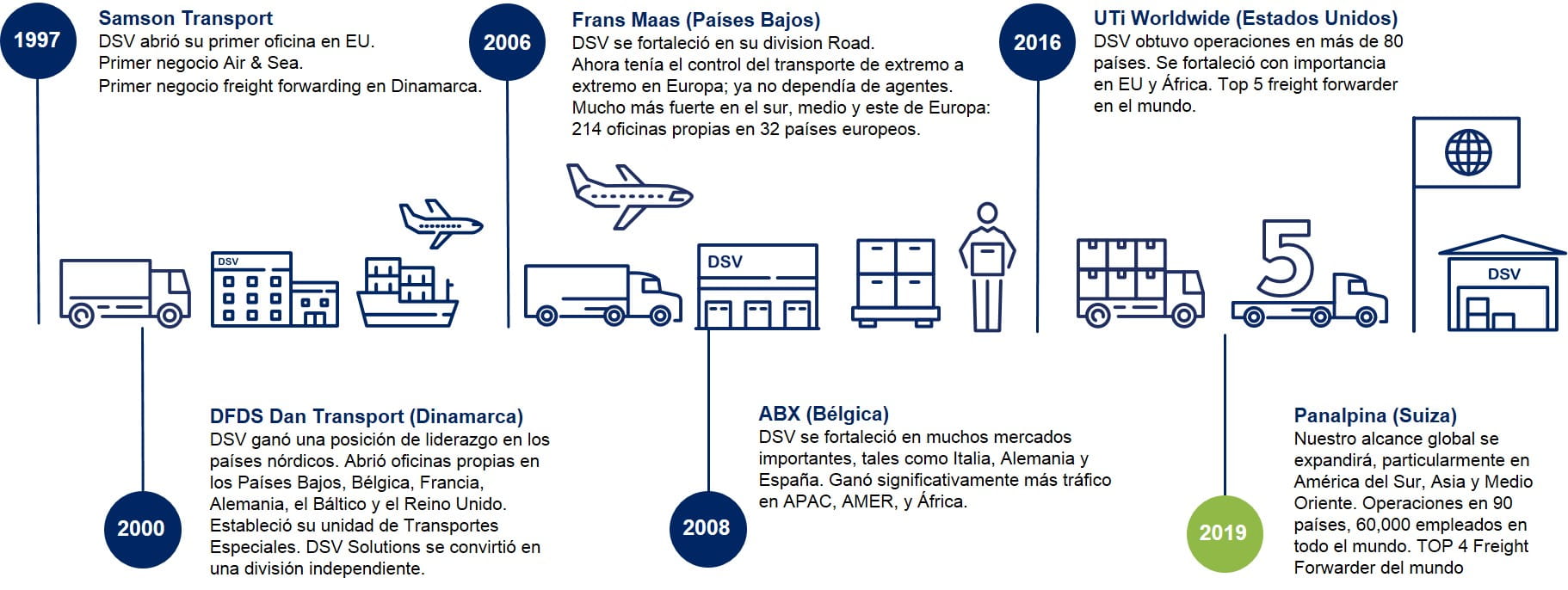 1997

Samson Transport
DSV abrió su primer oficina en EU.
Primer negocio Air & Sea.
Primer negocio freight forwarding en Dinamarca.

2006

Frans Maas (Países Bajos)
DSV se fortaleció en su division Road.
Ahora tenía el control del transporte de extremo a extremo en Europa; ya no dependía de agentes.
Mucho más fuerte en el sur, medio y este de Europa: 214 oficinas propias en 32 países europeos.

2016

UTi Worldwide (Estados Unidos)
DSV obtuvo operaciones en más de 80 países. Se fortaleció con importancia en EU y África. Top 5 freight forwarder en el mundo.

DSV

DSV

5

DSV

2000

DFDS Dan Transport (Dinamarca)
DSV ganó una posición de liderazgo en los países nórdicos. Abrió oficinas propias en los Países Bajos, Bélgica, Francia, Alemania, el Báltico y el Reino Unido. Estableció su unidad de Transportes Especiales. DSV Solutions se convirtió en una división independiente.

2008

ABX (Bélgica)
DSV se fortaleció en muchos mercados importantes, tales como Italia, Alemania y España. Ganó significativamente más tráfico en APAC, AMER, y África.

2019

Panalpina (Suiza)
Nuestro alcance global se expandirá, particularmente en América del Sur, Asia y Medio Oriente. Operaciones en 90 países, 60,000 empleados en todo el mundo. TOP 4 Freight Forwarder del mundo